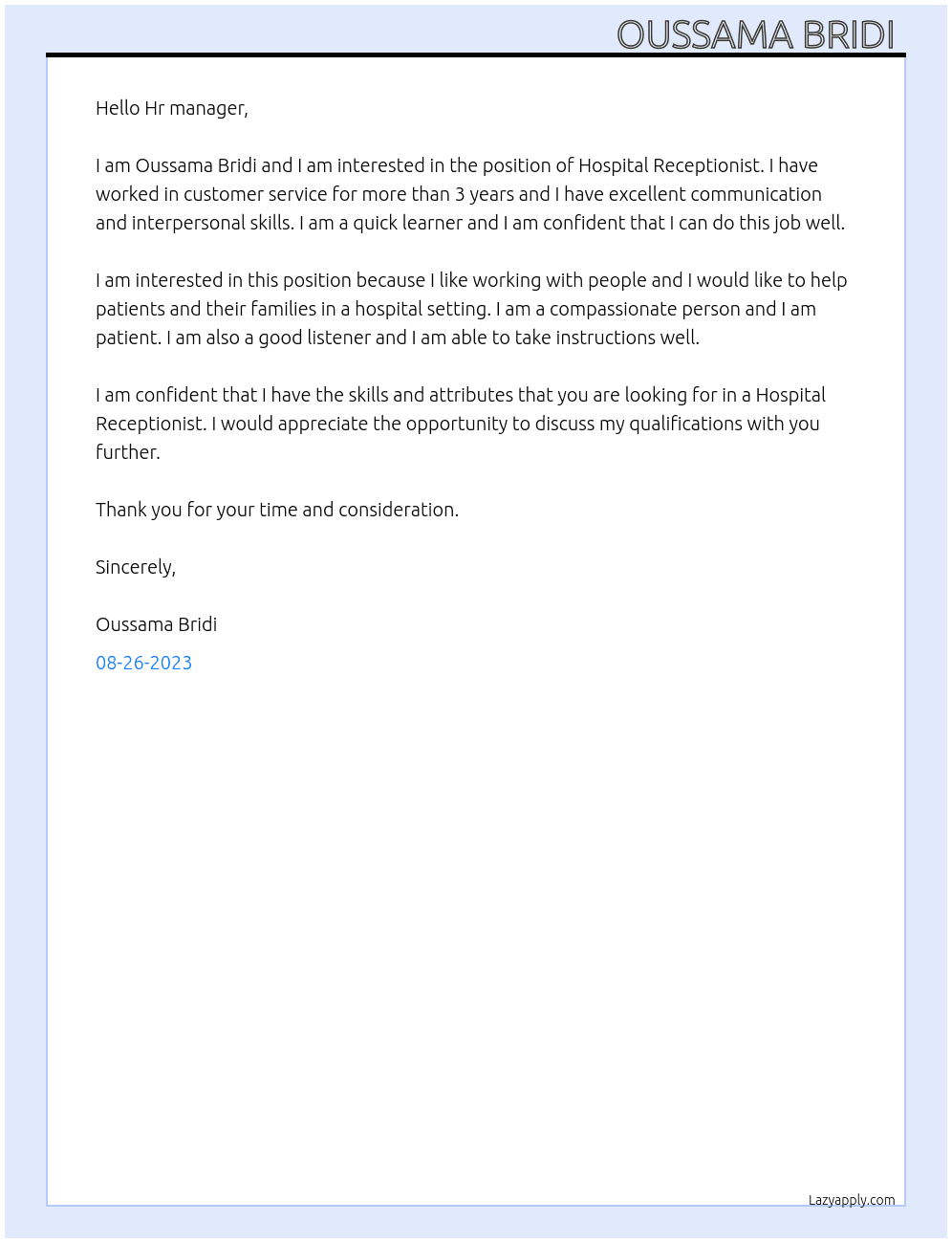 OUSSAMA BRIDI

Hello Hr manager,

I am Oussama Bridi and I am interested in the position of Hospital Receptionist. I have worked in customer service for more than 3 years and I have excellent communication and interpersonal skills. I am a quick learner and I am confident that I can do this job well.

I am interested in this position because I like working with people and I would like to help patients and their families in a hospital setting. I am a compassionate person and I am patient. I am also a good listener and I am able to take instructions well.

I am confident that I have the skills and attributes that you are looking for in a Hospital Receptionist. I would appreciate the opportunity to discuss my qualifications with you further.

Thank you for your time and consideration.

Sincerely,

Oussama Bridi

08-26-2023

Lazyapply.com